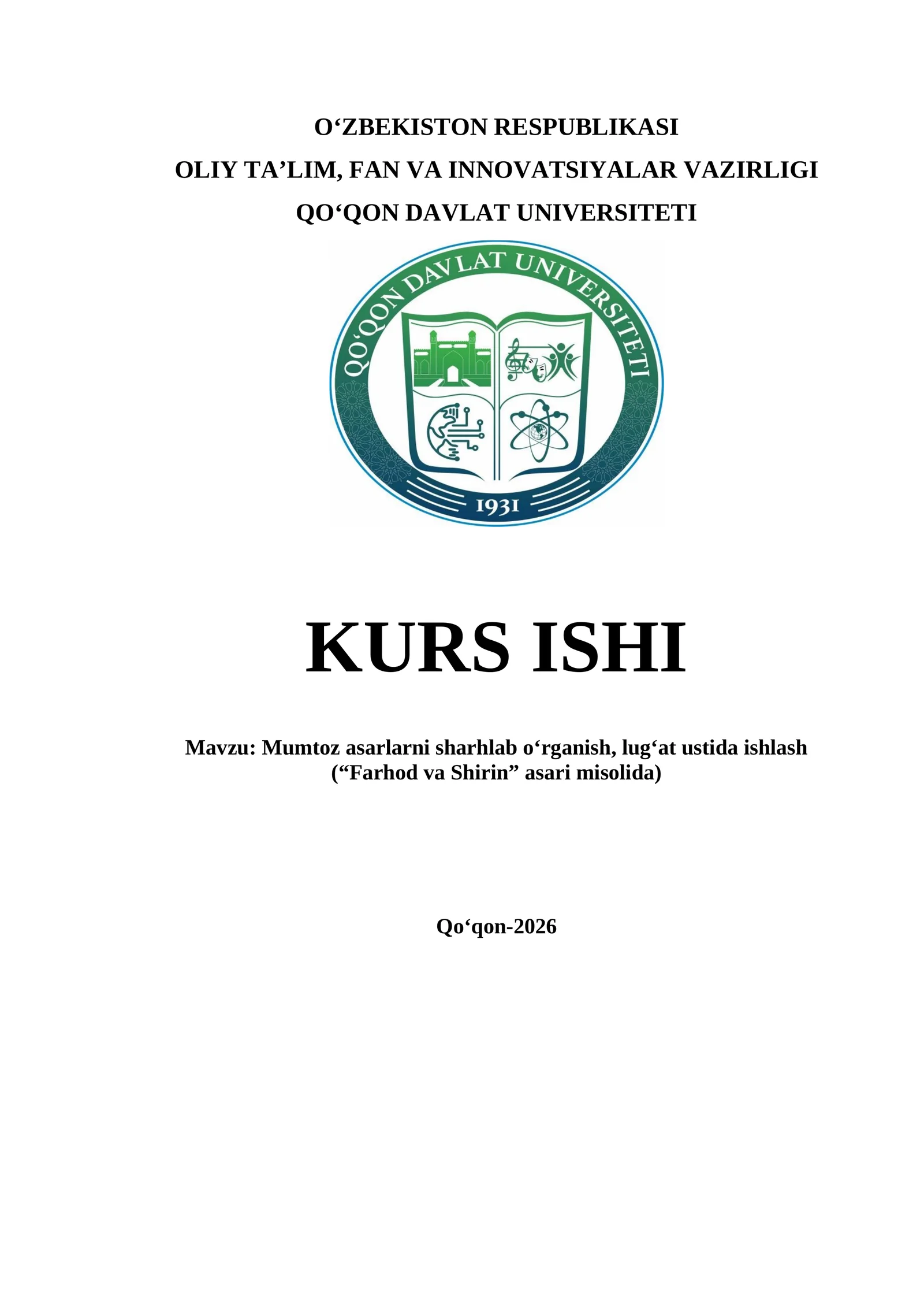 O‘ZBEKISTON RESPUBLIKASI
OLIY TA’LIM, FAN VA INNOVATSIYALAR VAZIRLIGI
QO‘QON DAVLAT UNIVERSITETI

QO‘QON DAVLAT UNIVERSITETI

1931

KURS ISHI

Mavzu: Mumtoz asarlarni sharhlab o‘rganish, lug‘at ustida ishlash (“Farhod va Shirin” asari misolida)

Qo‘qon-2026